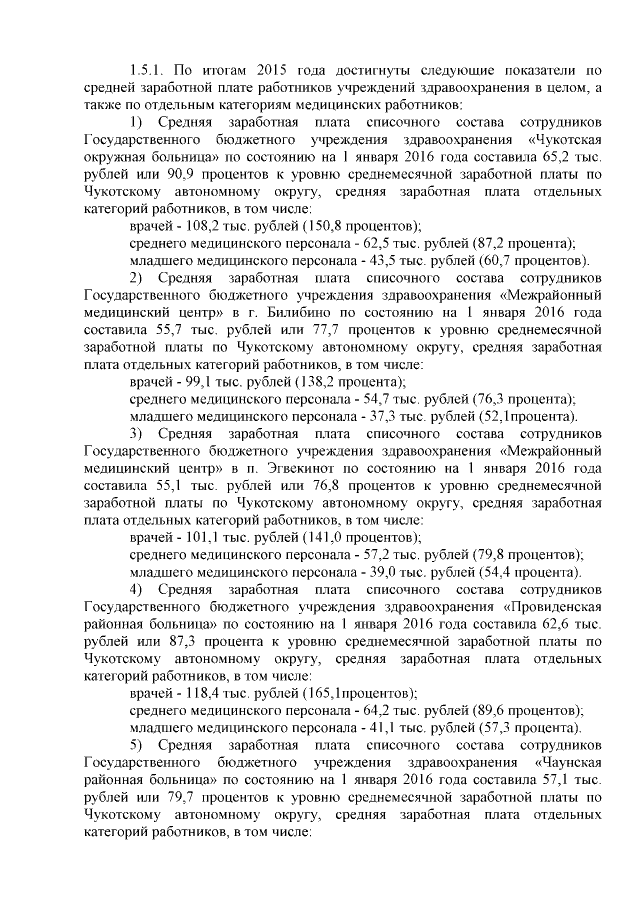 1.5.1. По итогам 2015 года достигнуты следующие показатели по средней заработной плате работников учреждений здравоохранения в целом, а также по отдельным категориям медицинских работников:

1) Средняя заработная плата списочного состава сотрудников Государственного бюджетного учреждения здравоохранения «Чукотская окружная больница» по состоянию на 1 января 2016 года составила 65,2 тыс. рублей или 90,9 процентов к уровню среднемесячной заработной платы по Чукотскому автономному округу, средняя заработная плата отдельных категорий работников, в том числе:

врачей - 108,2 тыс. рублей (150,8 процентов);

среднего медицинского персонала - 62,5 тыс. рублей (87,2 процента);

младшего медицинского персонала - 43,5 тыс. рублей (60,7 процентов).

2) Средняя заработная плата списочного состава сотрудников Государственного бюджетного учреждения здравоохранения «Межрайонный медицинский центр» в г. Билибино по состоянию на 1 января 2016 года составила 55,7 тыс. рублей или 77,7 процентов к уровню среднемесячной заработной платы по Чукотскому автономному округу, средняя заработная плата отдельных категорий работников, в том числе:

врачей - 99,1 тыс. рублей (138,2 процента);

среднего медицинского персонала - 54,7 тыс. рублей (76,3 процента);

младшего медицинского персонала - 37,3 тыс. рублей (52,1процента).

3) Средняя заработная плата списочного состава сотрудников Государственного бюджетного учреждения здравоохранения «Межрайонный медицинский центр» в п. Эгвекинот по состоянию на 1 января 2016 года составила 55,1 тыс. рублей или 76,8 процентов к уровню среднемесячной заработной платы по Чукотскому автономному округу, средняя заработная плата отдельных категорий работников, в том числе:

врачей - 101,1 тыс. рублей (141,0 процентов);

среднего медицинского персонала - 57,2 тыс. рублей (79,8 процентов);

младшего медицинского персонала - 39,0 тыс. рублей (54,4 процента).

4) Средняя заработная плата списочного состава сотрудников Государственного бюджетного учреждения здравоохранения «Провиденская районная больница» по состоянию на 1 января 2016 года составила 62,6 тыс. рублей или 87,3 процента к уровню среднемесячной заработной платы по Чукотскому автономному округу, средняя заработная плата отдельных категорий работников, в том числе:

врачей - 118,4 тыс. рублей (165,1процентов);

среднего медицинского персонала - 64,2 тыс. рублей (89,6 процентов);

младшего медицинского персонала - 41,1 тыс. рублей (57,3 процента).

5) Средняя заработная плата списочного состава сотрудников Государственного бюджетного учреждения здравоохранения «Чаунская районная больница» по состоянию на 1 января 2016 года составила 57,1 тыс. рублей или 79,7 процентов к уровню среднемесячной заработной платы по Чукотскому автономному округу, средняя заработная плата отдельных категорий работников, в том числе: